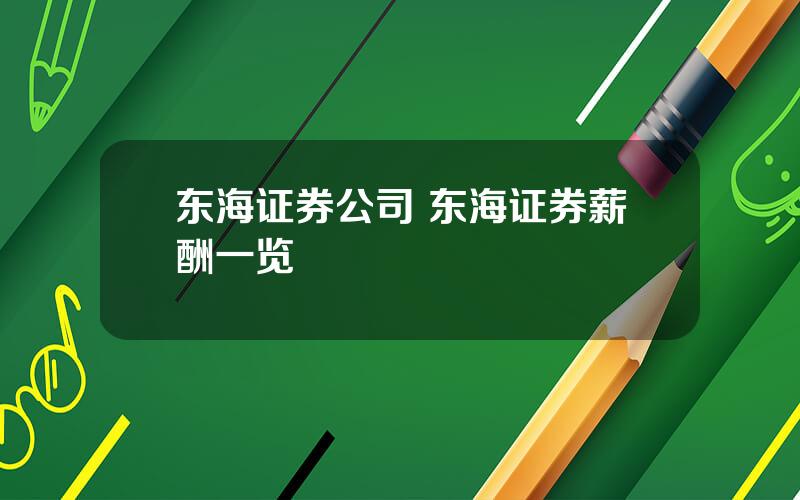 东海证券公司 东海证券薪酬一览